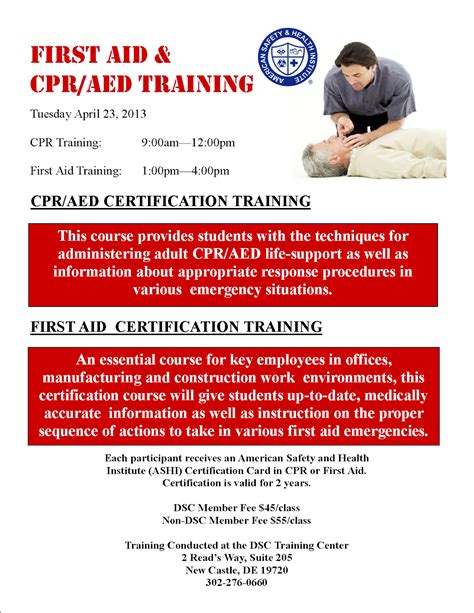 FIRST AID &
CPR/AED TRAINING

AMERICAN SAFETY & HEALTH INSTITUTE

Tuesday April 23, 2013

CPR Training: 9:00am—12:00pm

First Aid Training: 1:00pm—4:00pm

CPR/AED CERTIFICATION TRAINING

This course provides students with the techniques for administering adult CPR/AED life-support as well as information about appropriate response procedures in various emergency situations.

FIRST AID CERTIFICATION TRAINING

An essential course for key employees in offices, manufacturing and construction work environments, this certification course will give students up-to-date, medically accurate information as well as instruction on the proper sequence of actions to take in various first aid emergencies.

Each participant receives an American Safety and Health Institute (ASHI) Certification Card in CPR or First Aid. Certification is valid for 2 years.

DSC Member Fee $45/class
Non-DSC Member Fee $55/class

Training Conducted at the DSC Training Center
2 Read's Way, Suite 205
New Castle, DE 19720
302-276-0660